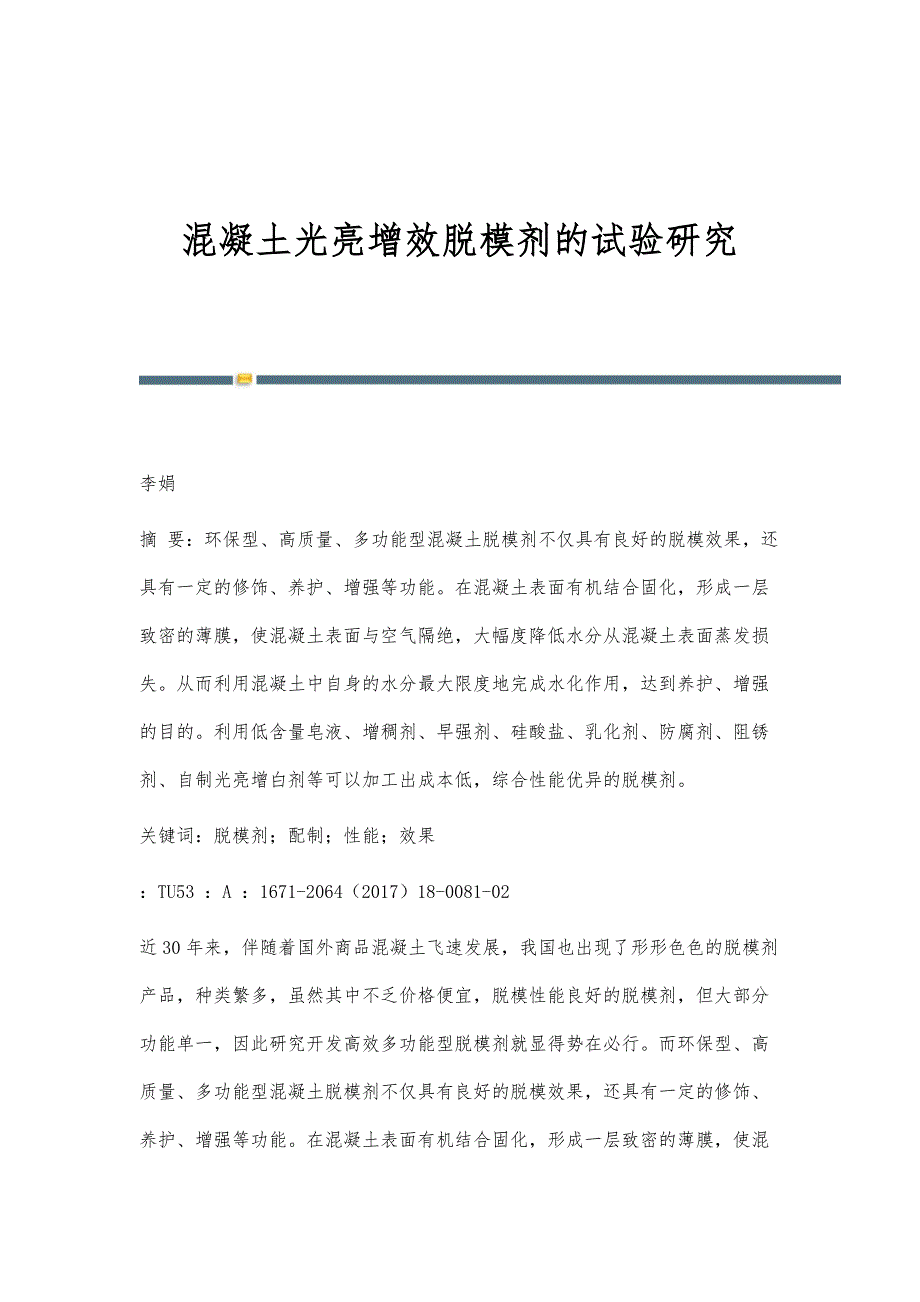 混凝土光亮增效脱模剂的试验研究

李娟

摘 要：环保型、高质量、多功能型混凝土脱模剂不仅具有良好的脱模效果，还具有一定的修饰、养护、增强等功能。在混凝土表面有机结合固化，形成一层致密的薄膜，使混凝土表面与空气隔绝，大幅度降低水分从混凝土表面蒸发损失。从而利用混凝土中自身的水分最大限度地完成水化作用，达到养护、增强的目的。利用低含量皂液、增稠剂、早强剂、硅酸盐、乳化剂、防腐剂、阻锈剂、自制光亮增白剂等可以加工出成本低，综合性能优异的脱模剂。

关键词：脱模剂；配制；性能；效果

：TU53 ：A ：1671-2064（2017）18-0081-02

近30年来，伴随着国外商品混凝土飞速发展，我国也出现了形形色色的脱模剂产品，种类繁多，虽然其中不乏价格便宜，脱模性能良好的脱模剂，但大部分功能单一，因此研究开发高效多功能型脱模剂就显得势在必行。而环保型、高质量、多功能型混凝土脱模剂不仅具有良好的脱模效果，还具有一定的修饰、养护、增强等功能。在混凝土表面有机结合固化，形成一层致密的薄膜，使混